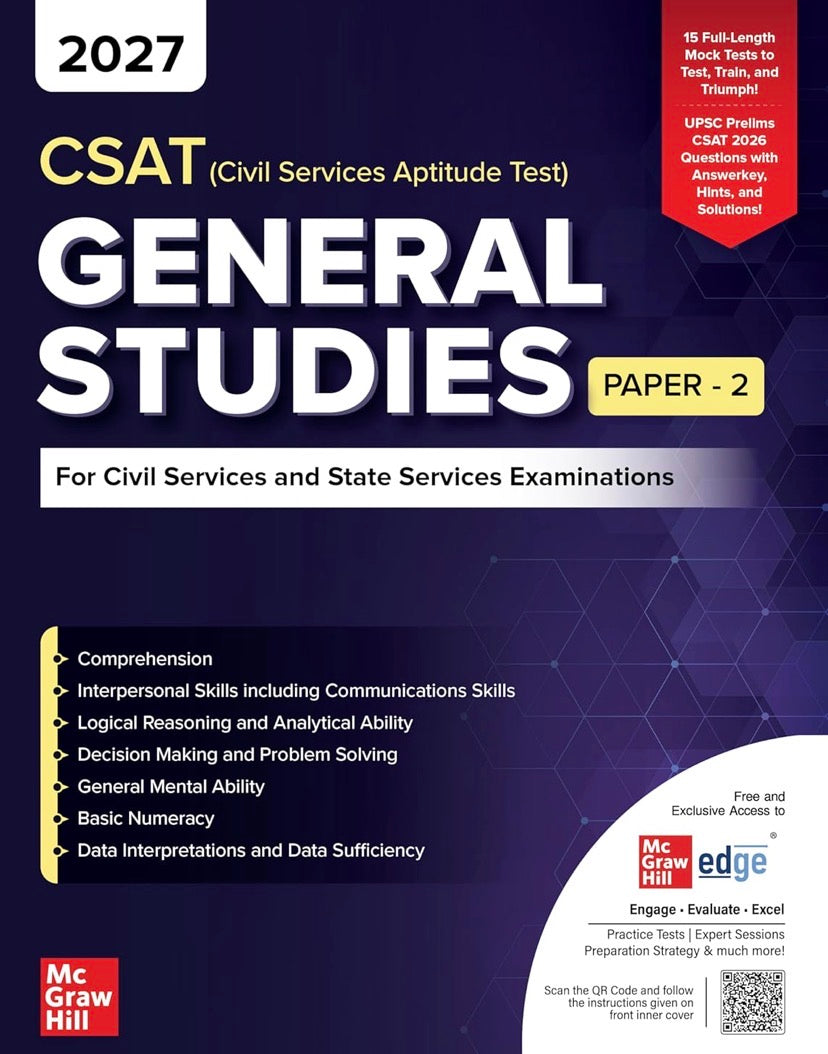 2027

15 Full-Length Mock Tests to Test, Train, and Triumph!

UPSC Prelims CSAT 2026 Questions with Answerkey, Hints, and Solutions!

CSAT (Civil Services Aptitude Test)

GENERAL STUDIES

PAPER - 2

For Civil Services and State Services Examinations

Comprehension
Interpersonal Skills including Communications Skills
Logical Reasoning and Analytical Ability
Decision Making and Problem Solving
General Mental Ability
Basic Numeracy
Data Interpretations and Data Sufficiency

Free and Exclusive Access to

Mc Graw Hill edge®

Engage • Evaluate • Excel

Practice Tests | Expert Sessions
Preparation Strategy & much more!

Scan the QR Code and follow the instructions given on front inner cover

Mc Graw Hill